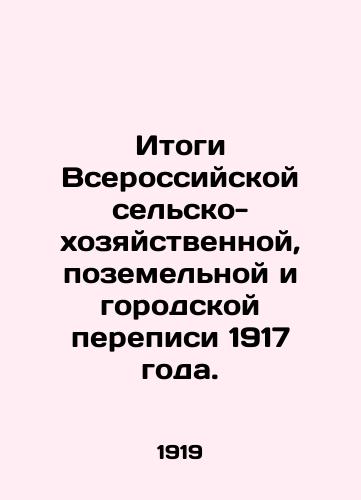 Итоги Всероссийской сельско-хозяйственной, поземельной и городской переписи 1917 года.

1919